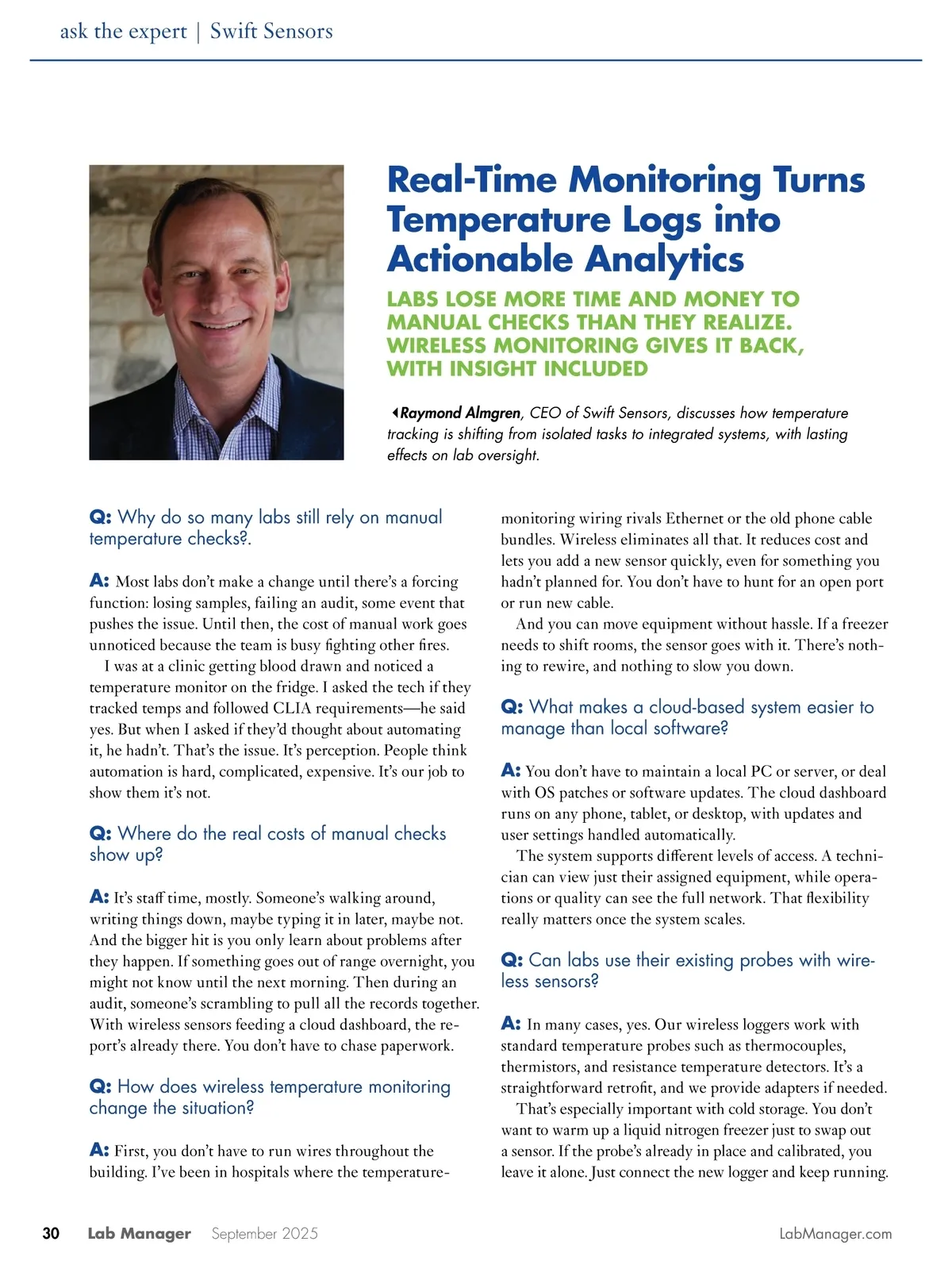 ask the expert | Swift Sensors

Real-Time Monitoring Turns Temperature Logs into Actionable Analytics

LABS LOSE MORE TIME AND MONEY TO MANUAL CHECKS THAN THEY REALIZE. WIRELESS MONITORING GIVES IT BACK, WITH INSIGHT INCLUDED

Raymond Almgren, CEO of Swift Sensors, discusses how temperature tracking is shifting from isolated tasks to integrated systems, with lasting effects on lab oversight.

Q: Why do so many labs still rely on manual temperature checks?.

A: Most labs don't make a change until there's a forcing function: losing samples, failing an audit, some event that pushes the issue. Until then, the cost of manual work goes unnoticed because the team is busy fighting other fires.

I was at a clinic getting blood drawn and noticed a temperature monitor on the fridge. I asked the tech if they tracked temps and followed CLIA requirements—he said yes. But when I asked if they'd thought about automating it, he hadn't. That's the issue. It's perception. People think automation is hard, complicated, expensive. It's our job to show them it's not.

Q: Where do the real costs of manual checks show up?

A: It's staff time, mostly. Someone's walking around, writing things down, maybe typing it in later, maybe not. And the bigger hit is you only learn about problems after they happen. If something goes out of range overnight, you might not know until the next morning. Then during an audit, someone's scrambling to pull all the records together. With wireless sensors feeding a cloud dashboard, the report's already there. You don't have to chase paperwork.

Q: How does wireless temperature monitoring change the situation?

A: First, you don't have to run wires throughout the building. I've been in hospitals where the temperature-monitoring wiring rivals Ethernet or the old phone cable bundles. Wireless eliminates all that. It reduces cost and lets you add a new sensor quickly, even for something you hadn't planned for. You don't have to hunt for an open port or run new cable.

And you can move equipment without hassle. If a freezer needs to shift rooms, the sensor goes with it. There's nothing to rewire, and nothing to slow you down.

Q: What makes a cloud-based system easier to manage than local software?

A: You don't have to maintain a local PC or server, or deal with OS patches or software updates. The cloud dashboard runs on any phone, tablet, or desktop, with updates and user settings handled automatically.

The system supports different levels of access. A technician can view just their assigned equipment, while operations or quality can see the full network. That flexibility really matters once the system scales.

Q: Can labs use their existing probes with wireless sensors?

A: In many cases, yes. Our wireless loggers work with standard temperature probes such as thermocouples, thermistors, and resistance temperature detectors. It's a straightforward retrofit, and we provide adapters if needed.

That's especially important with cold storage. You don't want to warm up a liquid nitrogen freezer just to swap out a sensor. If the probe's already in place and calibrated, you leave it alone. Just connect the new logger and keep running.

30 Lab Manager September 2025 LabManager.com